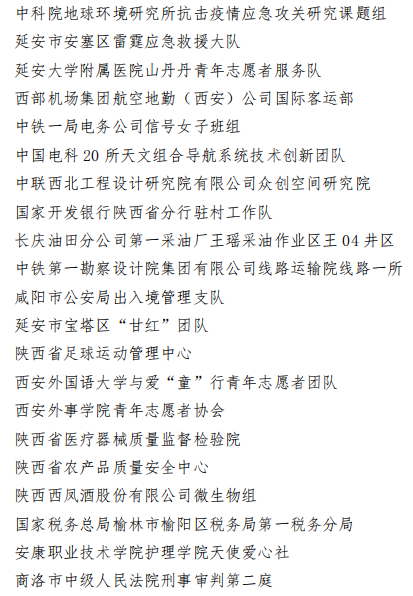 中科院地球环境研究所抗击疫情应急攻关研究课题组
延安市安塞区雷霆应急救援大队
延安大学附属医院山丹丹青年志愿者服务队
西部机场集团航空地勤（西安）公司国际客运部
中铁一局电务公司信号女子班组
中国电科 20 所天文组合导航系统技术创新团队
中联西北工程设计研究院有限公司众创空间研究院
国家开发银行陕西省分行驻村工作队
长庆油田分公司第一采油厂王瑶采油作业区王 04 井区
中铁第一勘察设计院集团有限公司线路运输院线路一所
咸阳市公安局出入境管理支队
延安市宝塔区“甘红”团队
陕西省足球运动管理中心
西安外国语大学与爱“童”行青年志愿者团队
西安外事学院青年志愿者协会
陕西省医疗器械质量监督检验院
陕西省农产品质量安全中心
陕西西凤酒股份有限公司微生物组
国家税务总局榆林市榆阳区税务局第一税务分局
安康职业技术学院护理学院天使爱心社
商洛市中级人民法院刑事审判第二庭